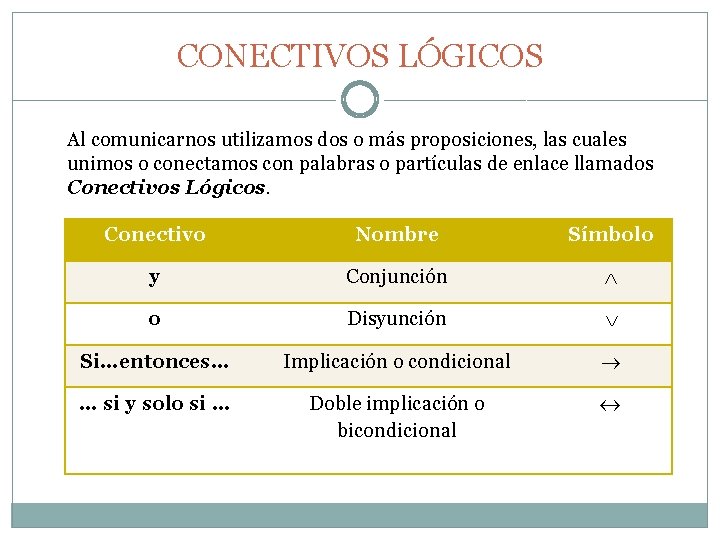 CONECTIVOS LÓGICOS

Al comunicarnos utilizamos dos o más proposiciones, las cuales unimos o conectamos con palabras o partículas de enlace llamados Conectivos Lógicos.

| Conectivo | Nombre | Símbolo |
|---|---|---|
| y | Conjunción | $\wedge$ |
| o | Disyunción | $\vee$ |
| Si...entonces... | Implicación o condicional | $\rightarrow$ |
| ... si y solo si ... | Doble implicación o bicondicional | $\leftrightarrow$ |